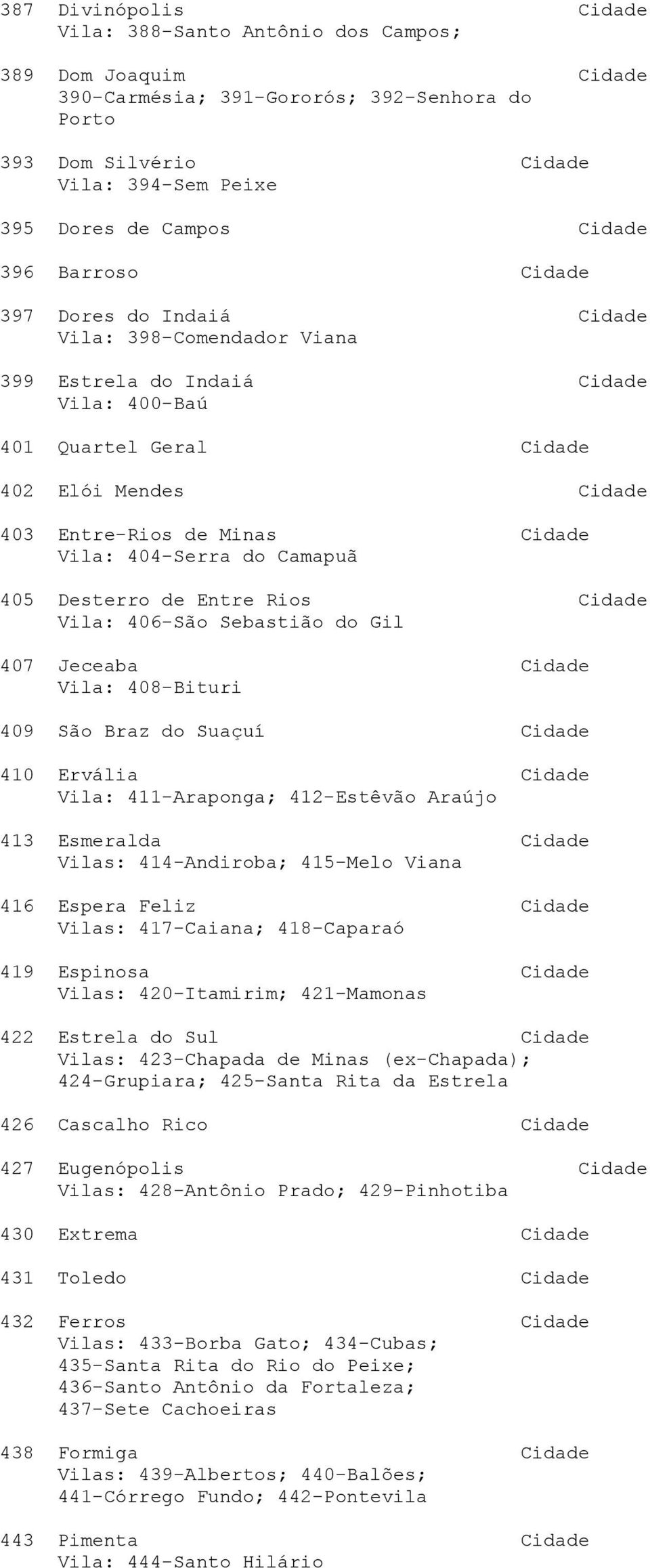 387 Divinópolis Cidade
Vila: 388-Santo Antônio dos Campos;

389 Dom Joaquim Cidade
390-Carmésia; 391-Gororós; 392-Senhora do Porto

393 Dom Silvério Cidade
Vila: 394-Sem Peixe

395 Dores de Campos Cidade

396 Barroso Cidade

397 Dores do Indaiá Cidade
Vila: 398-Comendador Viana

399 Estrela do Indaiá Cidade
Vila: 400-Baú

401 Quartel Geral Cidade

402 Elói Mendes Cidade

403 Entre-Rios de Minas Cidade
Vila: 404-Serra do Camapuã

405 Desterro de Entre Rios Cidade
Vila: 406-São Sebastião do Gil

407 Jeceaba Cidade
Vila: 408-Bituri

409 São Braz do Suaçuí Cidade

410 Ervália Cidade
Vila: 411-Araponga; 412-Estêvão Araújo

413 Esmeralda Cidade
Vilas: 414-Andiroba; 415-Melo Viana

416 Espera Feliz Cidade
Vilas: 417-Caiana; 418-Caparaó

419 Espinosa Cidade
Vilas: 420-Itamirim; 421-Mamonas

422 Estrela do Sul Cidade
Vilas: 423-Chapada de Minas (ex-Chapada); 424-Grupiara; 425-Santa Rita da Estrela

426 Cascalho Rico Cidade

427 Eugenópolis Cidade
Vilas: 428-Antônio Prado; 429-Pinhotiba

430 Extrema Cidade

431 Toledo Cidade

432 Ferros Cidade
Vilas: 433-Borba Gato; 434-Cubas; 435-Santa Rita do Rio do Peixe; 436-Santo Antônio da Fortaleza; 437-Sete Cachoeiras

438 Formiga Cidade
Vilas: 439-Albertos; 440-Balões; 441-Córrego Fundo; 442-Pontevila

443 Pimenta Cidade
Vila: 444-Santo Hilário